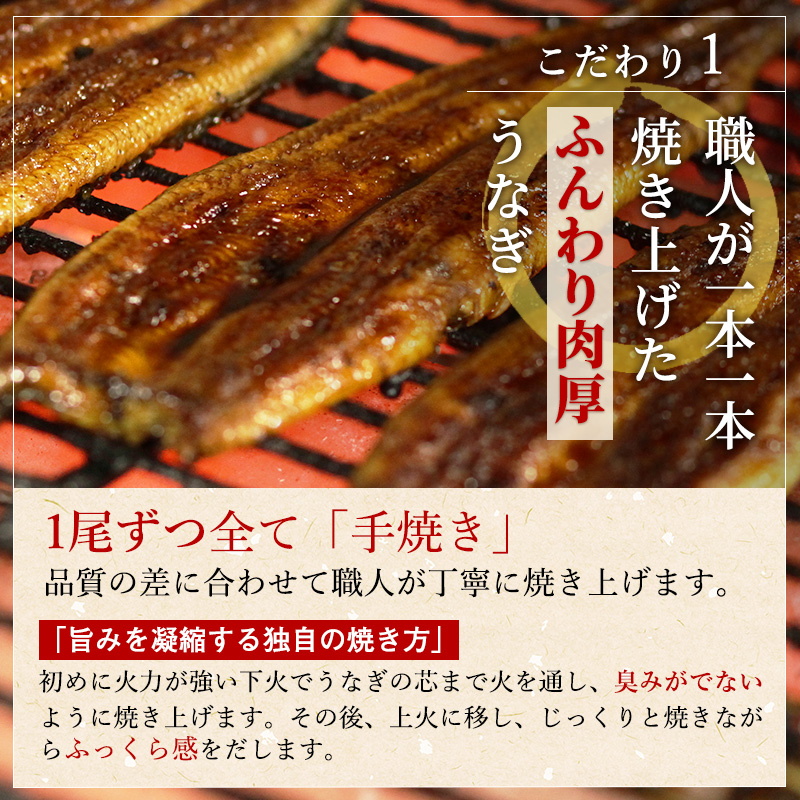 こだわり1

職人が一本一本
焼き上げた
ふんわり肉厚
うなぎ

1尾ずつ全て「手焼き」
品質の差に合わせて職人が丁寧に焼き上げます。

「旨みを凝縮する独自の焼き方」
初めに火力が強い下火でうなぎの芯まで火を通し、臭みがでないように焼き上げます。その後、上火に移し、じっくりと焼きながらふっくら感をだします。